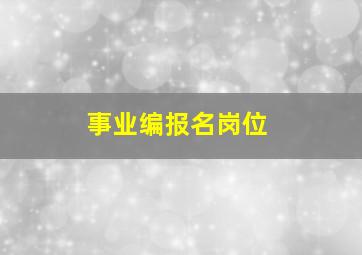 事业编报名岗位